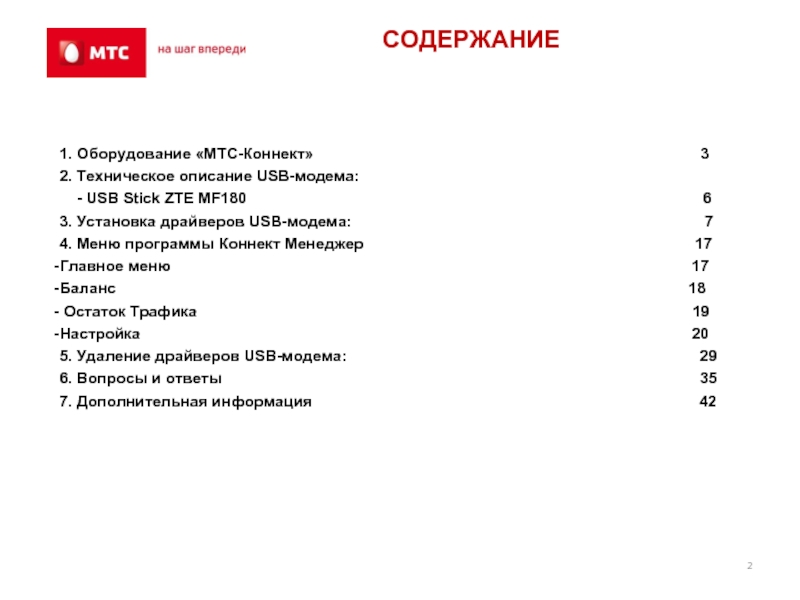 МТС
на шаг впереди

СОДЕРЖАНИЕ

1. Оборудование «МТС-Коннект» 3
2. Техническое описание USB-модема:
- USB Stick ZTE MF180 6
3. Установка драйверов USB-модема: 7
4. Меню программы Коннект Менеджер 17
-Главное меню 17
-Баланс 18
- Остаток Трафика 19
-Настройка 20
5. Удаление драйверов USB-модема: 29
6. Вопросы и ответы 35
7. Дополнительная информация 42

2